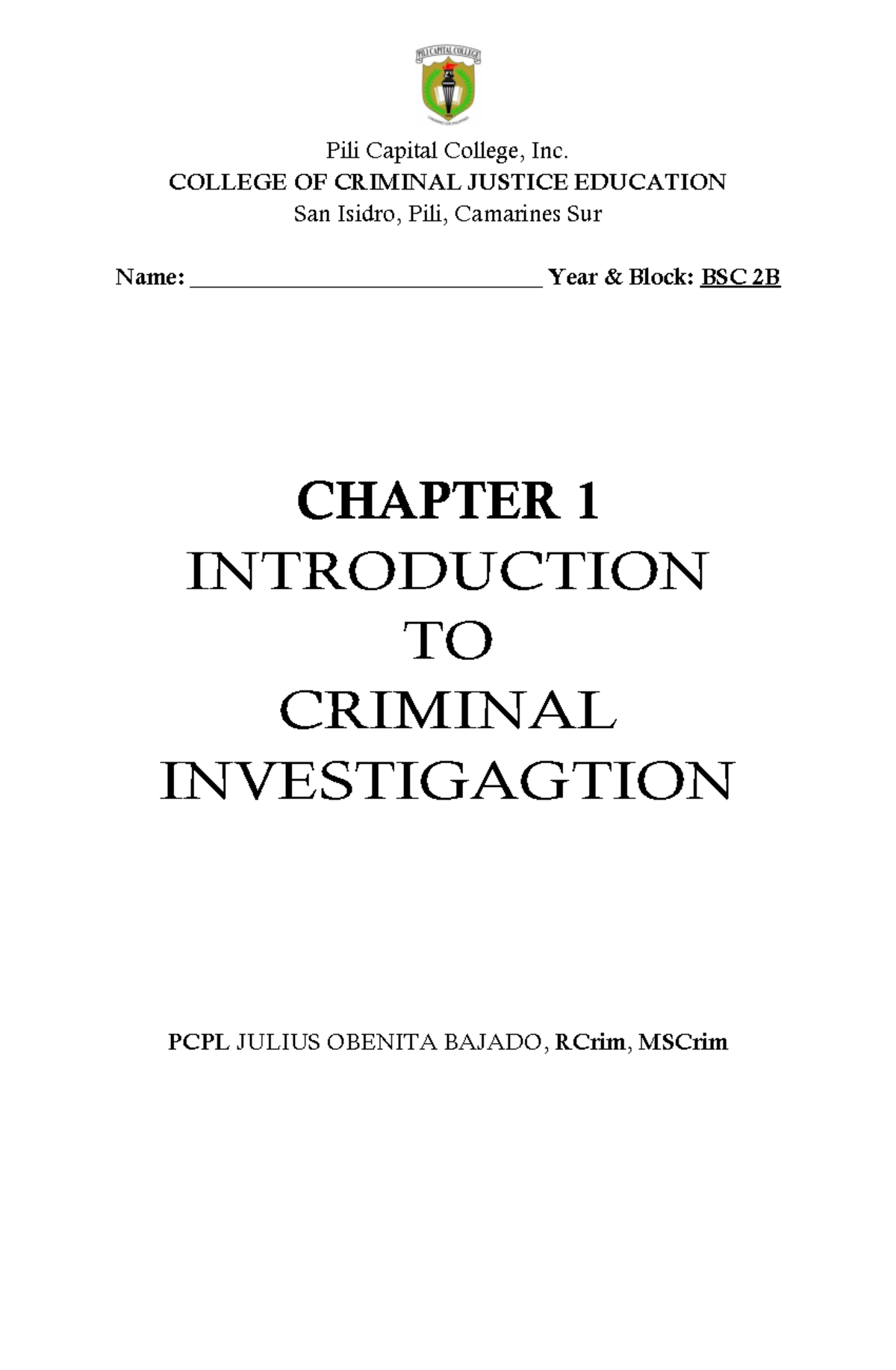 PILI CAPITAL COLLEGE

Pili Capital College, Inc.
COLLEGE OF CRIMINAL JUSTICE EDUCATION
San Isidro, Pili, Camarines Sur

Name: ______________________________ Year & Block: BSC 2B

CHAPTER 1
INTRODUCTION
TO
CRIMINAL
INVESTIGAGTION

PCPL JULIUS OBENITA BAJADO, RCrim, MSCrim